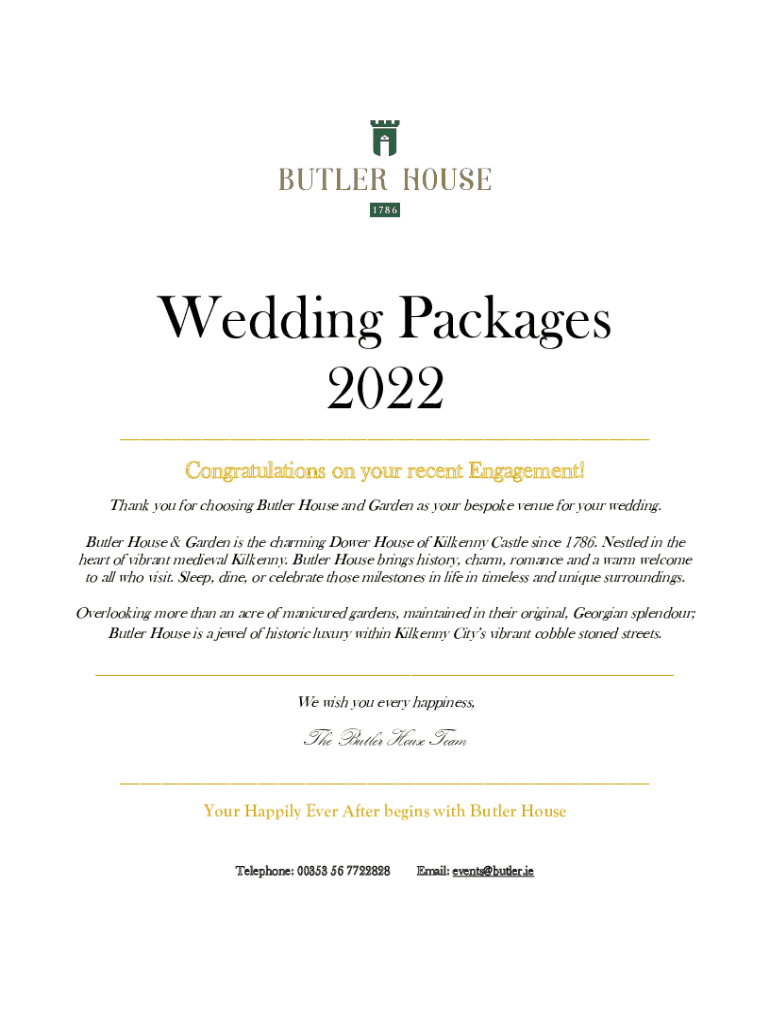 BUTLER HOUSE

1786

Wedding Packages 2022

Congratulations on your recent Engagement!

Thank you for choosing Butler House and Garden as your bespoke venue for your wedding.

Butler House & Garden is the charming Dower House of Kilkenny Castle since 1786. Nestled in the heart of vibrant medieval Kilkenny. Butler House brings history, charm, romance and a warm welcome to all who visit. Sleep, dine, or celebrate those milestones in life in timeless and unique surroundings.

Overlooking more than an acre of manicured gardens, maintained in their original, Georgian splendour; Butler House is a jewel of historic luxury within Kilkenny City's vibrant cobble stoned streets.

We wish you every happiness,

The Butler House Team

Your Happily Ever After begins with Butler House

Telephone: 00353 56 7722828 Email: events@butler.ie